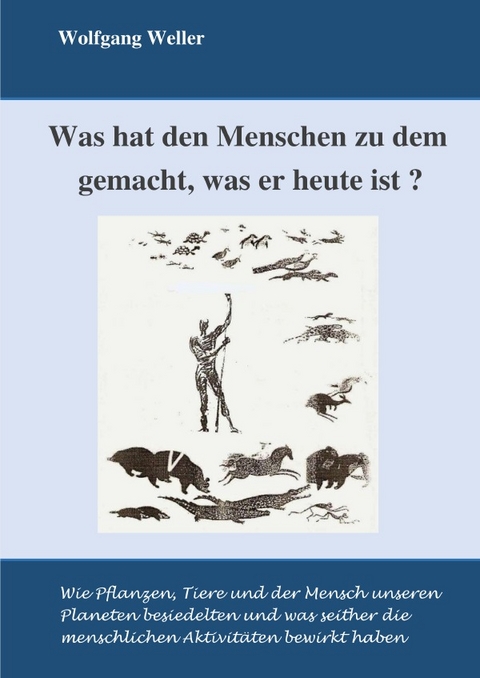 Wolfgang Weller

Was hat den Menschen zu dem gemacht, was er heute ist ?

Wie Pflanzen, Tiere und der Mensch unseren Planeten besiedelten und was seither die menschlichen Aktivitäten bewirkt haben